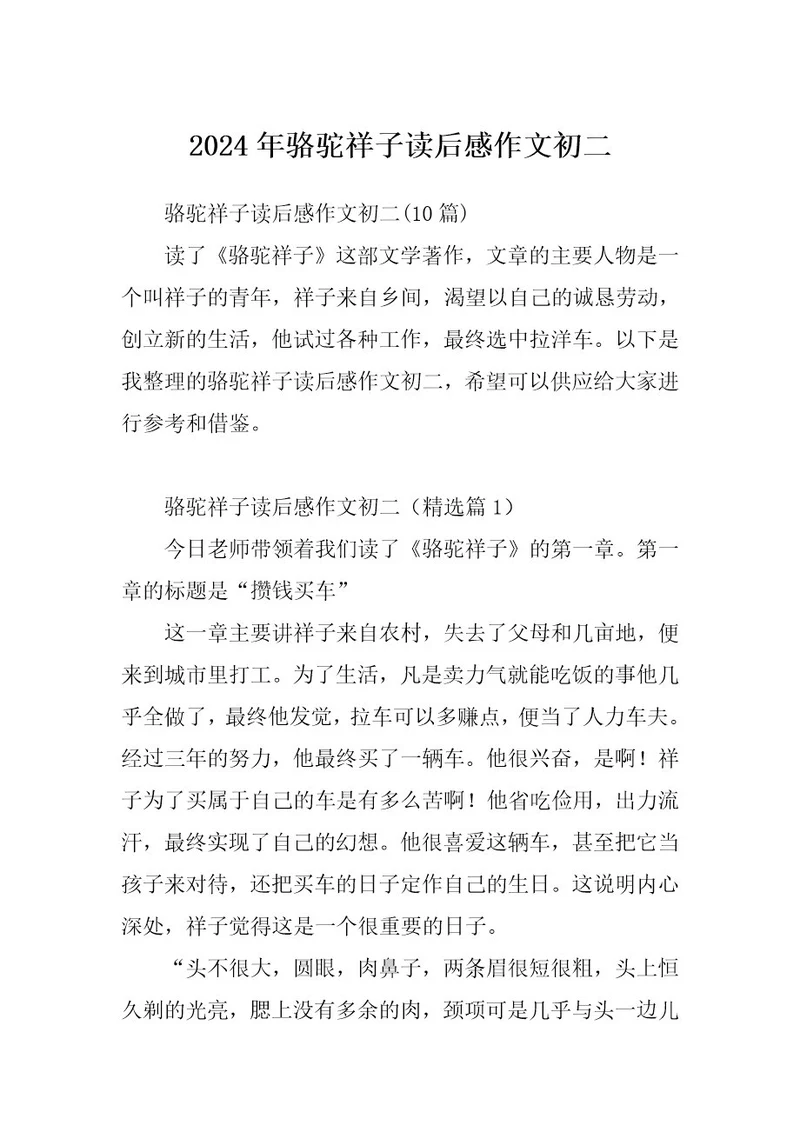 2024年骆驼祥子读后感作文初二

骆驼祥子读后感作文初二(10篇)

读了《骆驼祥子》这部文学著作，文章的主要人物是一个叫祥子的青年，祥子来自乡间，渴望以自己的诚恳劳动，创立新的生活，他试过各种工作，最终选中拉洋车。以下是我整理的骆驼祥子读后感作文初二，希望可以供应给大家进行参考和借鉴。

骆驼祥子读后感作文初二（精选篇1）

今日老师带领着我们读了《骆驼祥子》的第一章。第一章的标题是“攒钱买车”

这一章主要讲祥子来自农村，失去了父母和几亩地，便来到城市里打工。为了生活，凡是卖力气就能吃饭的事他几乎全做了，最终他发觉，拉车可以多赚点，便当了人力车夫。经过三年的努力，他最终买了一辆车。他很兴奋，是啊！祥子为了买属于自己的车是有多么苦啊！他省吃俭用，出力流汗，最终实现了自己的幻想。他很喜爱这辆车，甚至把它当孩子来对待，还把买车的日子定作自己的生日。这说明内心深处，祥子觉得这是一个很重要的日子。

“头不很大，圆眼，肉鼻子，两条眉很短很粗，头上恒久剃的光亮，腮上没有多余的肉，颈项可是几乎与头一边儿